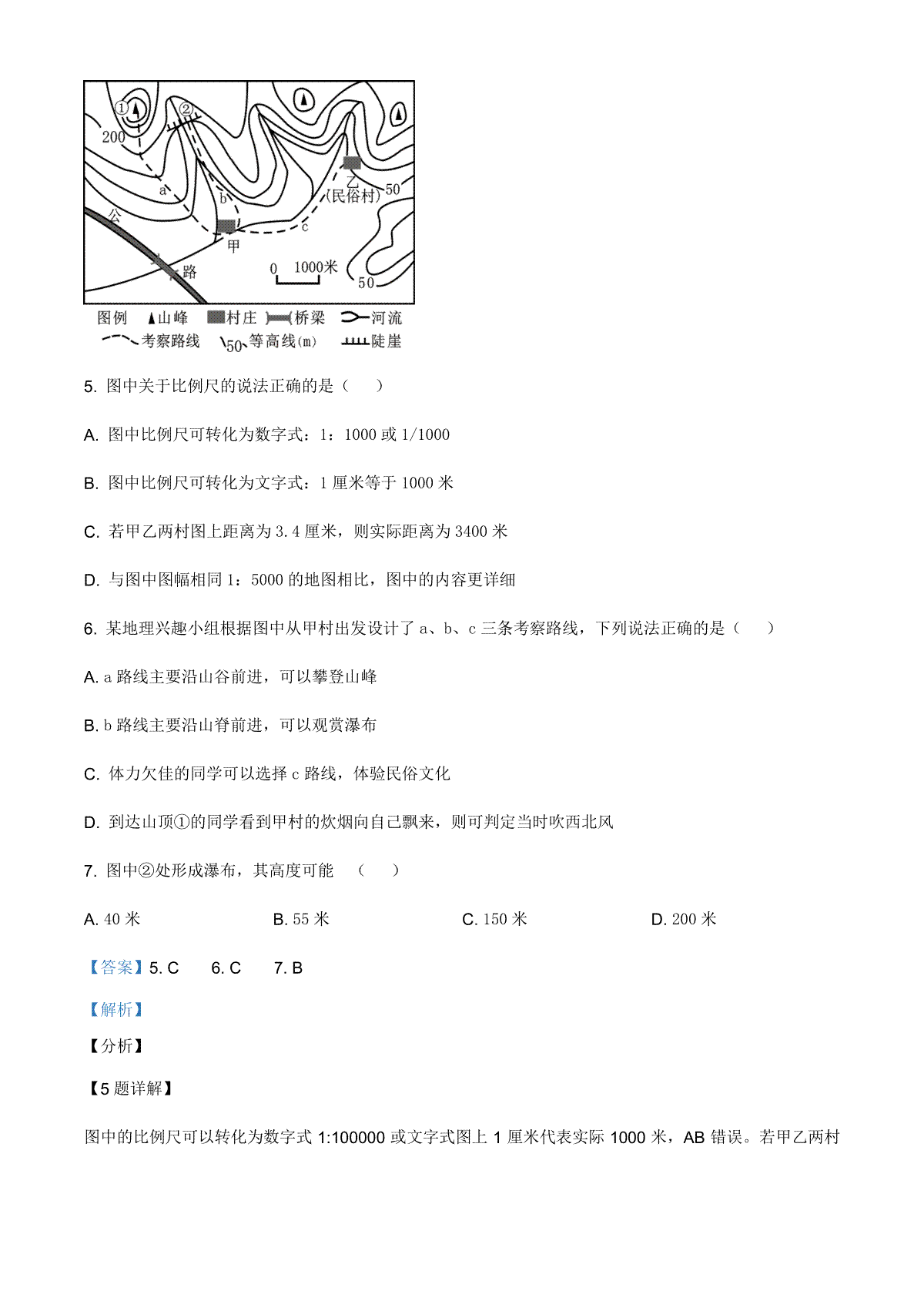 ①
②
200
a
b
c
乙
(民俗村)
50
公
路
甲
0 1000米
50
图例 山峰 村庄 桥梁 河流
考察路线 50 等高线(m) 陡崖

5. 图中关于比例尺的说法正确的是（　）

A. 图中比例尺可转化为数字式：1：1000 或 1/1000

B. 图中比例尺可转化为文字式：1 厘米等于 1000 米

C. 若甲乙两村图上距离为 3.4 厘米，则实际距离为 3400 米

D. 与图中图幅相同 1：5000 的地图相比，图中的内容更详细

6. 某地理兴趣小组根据图中从甲村出发设计了 a、b、c 三条考察路线，下列说法正确的是（　）

A. a 路线主要沿山谷前进，可以攀登山峰

B. b 路线主要沿山脊前进，可以观赏瀑布

C. 体力欠佳的同学可以选择 c 路线，体验民俗文化

D. 到达山顶①的同学看到甲村的炊烟向自己飘来，则可判定当时吹西北风

7. 图中②处形成瀑布，其高度可能　（　）

A. 40 米　B. 55 米　C. 150 米　D. 200 米

【答案】5. C　6. C　7. B

【解析】

【分析】

【5 题详解】

图中的比例尺可以转化为数字式 1:100000 或文字式图上 1 厘米代表实际 1000 米，AB 错误。若甲乙两村